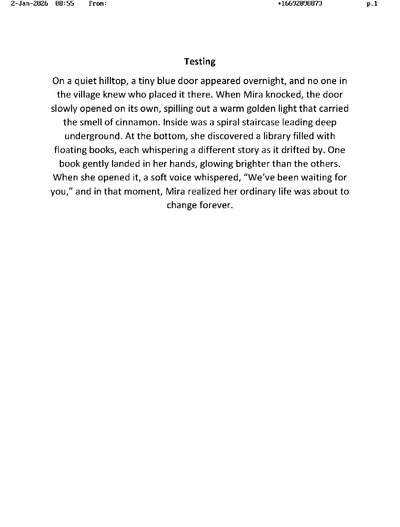 2-Jan-2026 08:55 From: +16692090873 p.1

Testing

On a quiet hilltop, a tiny blue door appeared overnight, and no one in the village knew who placed it there. When Mira knocked, the door slowly opened on its own, spilling out a warm golden light that carried the smell of cinnamon. Inside was a spiral staircase leading deep underground. At the bottom, she discovered a library filled with floating books, each whispering a different story as it drifted by. One book gently landed in her hands, glowing brighter than the others. When she opened it, a soft voice whispered, "We've been waiting for you," and in that moment, Mira realized her ordinary life was about to change forever.